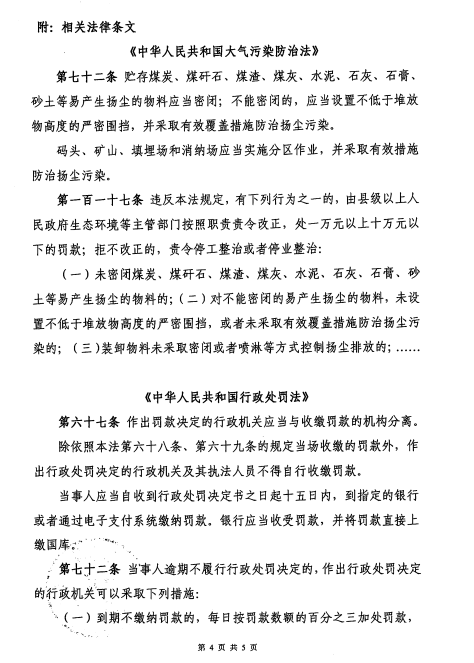 附：相关法律条文

《中华人民共和国大气污染防治法》

第七十二条 贮存煤炭、煤矸石、煤渣、煤灰、水泥、石灰、石膏、砂土等易产生扬尘的物料应当密闭；不能密闭的，应当设置不低于堆放物高度的严密围挡，并采取有效覆盖措施防治扬尘污染。

码头、矿山、填埋场和消纳场应当实施分区作业，并采取有效措施防治扬尘污染。

第一百一十七条 违反本法规定，有下列行为之一的，由县级以上人民政府生态环境等主管部门按照职责责令改正，处一万元以上十万元以下的罚款；拒不改正的，责令停工整治或者停业整治：

（一）未密闭煤炭、煤矸石、煤渣、煤灰、水泥、石灰、石膏、砂土等易产生扬尘的物料的；（二）对不能密闭的易产生扬尘的物料，未设置不低于堆放物高度的严密围挡，或者未采取有效覆盖措施防治扬尘污染的；（三）装卸物料未采取密闭或者喷淋等方式控制扬尘排放的；……

《中华人民共和国行政处罚法》

第六十七条 作出罚款决定的行政机关应当与收缴罚款的机构分离。

除依照本法第六十八条、第六十九条的规定当场收缴的罚款外，作出行政处罚决定的行政机关及其执法人员不得自行收缴罚款。

当事人应当自收到行政处罚决定书之日起十五日内，到指定的银行或者通过电子支付系统缴纳罚款。银行应当收受罚款，并将罚款直接上缴国库。

第七十二条 当事人逾期不履行行政处罚决定的，作出行政处罚决定的行政机关可以采取下列措施：

（一）到期不缴纳罚款的，每日按罚款数额的百分之三加处罚款，

第 4 页 共 5 页